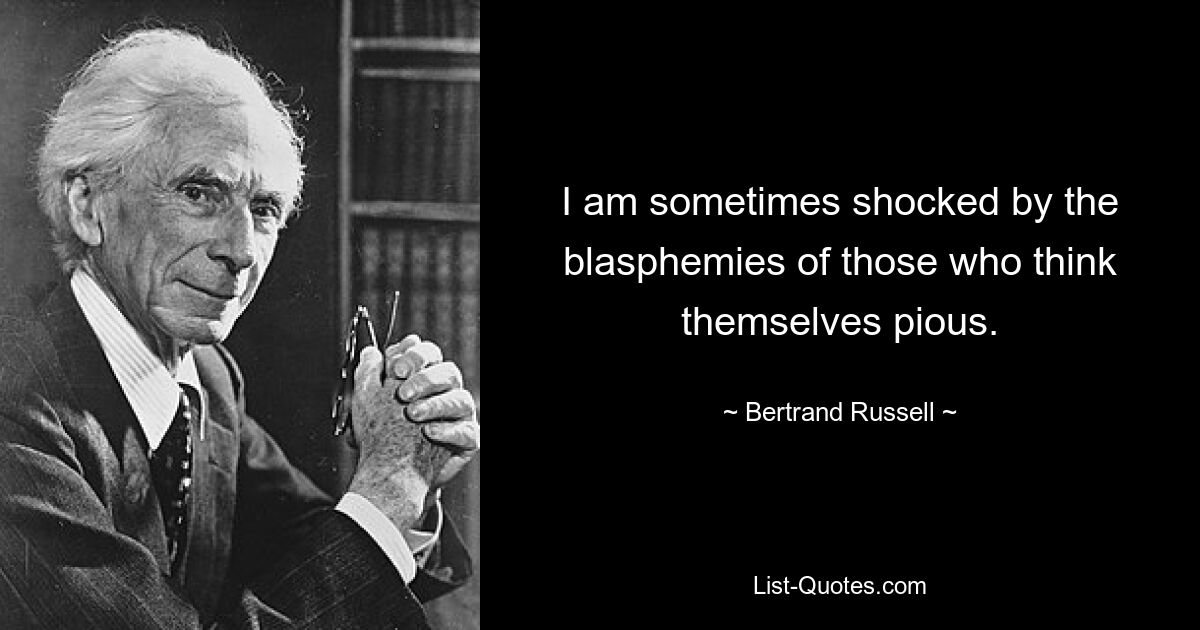 I am sometimes shocked by the blasphemies of those who think themselves pious.

~ Bertrand Russell ~

List-Quotes.com